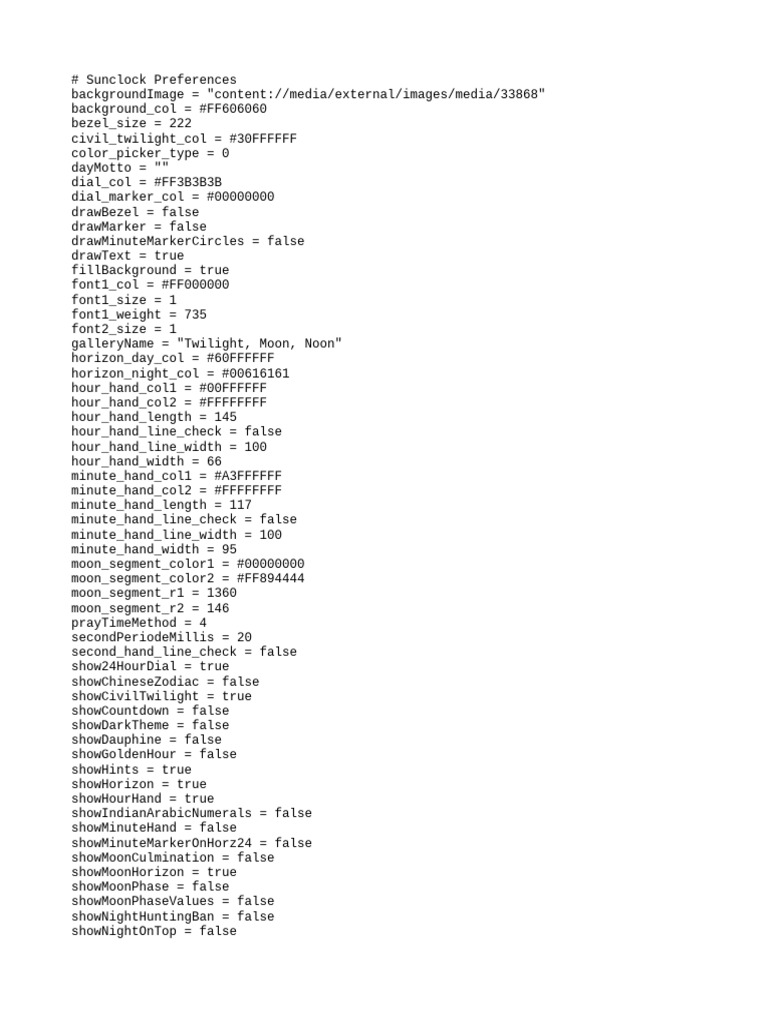 # Sunclock Preferences
backgroundImage = "content://media/external/images/media/33868"
background_col = #FF606060
bezel_size = 222
civil_twilight_col = #30FFFFFF
color_picker_type = 0
dayMotto = ""
dial_col = #FF3B3B3B
dial_marker_col = #00000000
drawBezel = false
drawMarker = false
drawMinuteMarkerCircles = false
drawText = true
fillBackground = true
font1_col = #FF000000
font1_size = 1
font1_weight = 735
font2_size = 1
galleryName = "Twilight, Moon, Noon"
horizon_day_col = #60FFFFFF
horizon_night_col = #00616161
hour_hand_col1 = #00FFFFFF
hour_hand_col2 = #FFFFFFFF
hour_hand_length = 145
hour_hand_line_check = false
hour_hand_line_width = 100
hour_hand_width = 66
minute_hand_col1 = #A3FFFFFF
minute_hand_col2 = #FFFFFFFF
minute_hand_length = 117
minute_hand_line_check = false
minute_hand_line_width = 100
minute_hand_width = 95
moon_segment_color1 = #00000000
moon_segment_color2 = #FF894444
moon_segment_r1 = 1360
moon_segment_r2 = 146
prayTimeMethod = 4
secondPeriodeMillis = 20
second_hand_line_check = false
show24HourDial = true
showChineseZodiac = false
showCivilTwilight = true
showCountdown = false
showDarkTheme = false
showDauphine = false
showGoldenHour = false
showHints = true
showHorizon = true
showHourHand = true
showIndianArabicNumerals = false
showMinuteHand = false
showMinuteMarkerOnHorz24 = false
showMoonCulmination = false
showMoonHorizon = true
showMoonPhase = false
showMoonPhaseValues = false
showNightHuntingBan = false
showNightOnTop = false